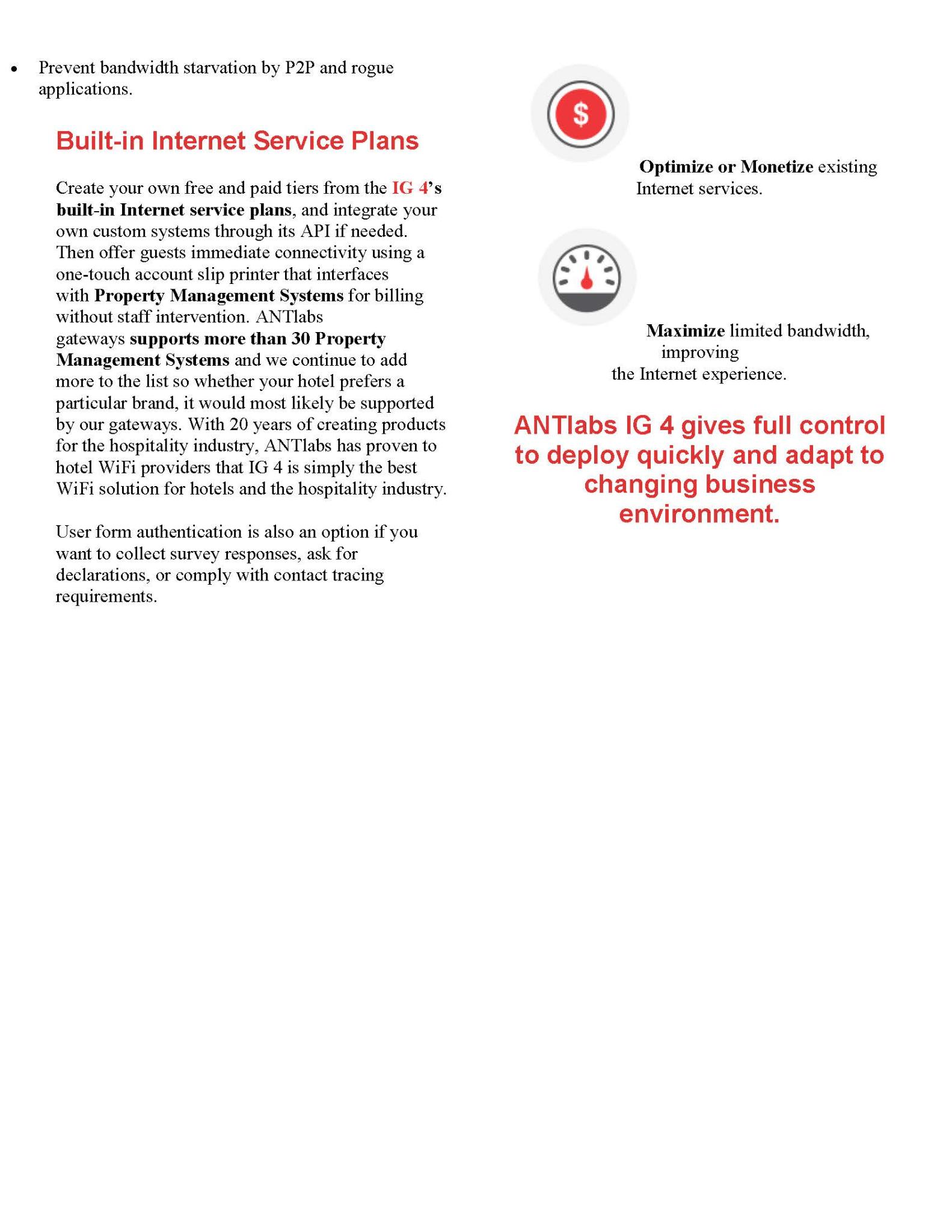 • Prevent bandwidth starvation by P2P and rogue applications.

Built-in Internet Service Plans

Create your own free and paid tiers from the IG 4's built-in Internet service plans, and integrate your own custom systems through its API if needed. Then offer guests immediate connectivity using a one-touch account slip printer that interfaces with Property Management Systems for billing without staff intervention. ANTlabs gateways supports more than 30 Property Management Systems and we continue to add more to the list so whether your hotel prefers a particular brand, it would most likely be supported by our gateways. With 20 years of creating products for the hospitality industry, ANTlabs has proven to hotel WiFi providers that IG 4 is simply the best WiFi solution for hotels and the hospitality industry.

User form authentication is also an option if you want to collect survey responses, ask for declarations, or comply with contact tracing requirements.

$

Optimize or Monetize existing Internet services.

Maximize limited bandwidth, improving the Internet experience.

ANTlabs IG 4 gives full control to deploy quickly and adapt to changing business environment.